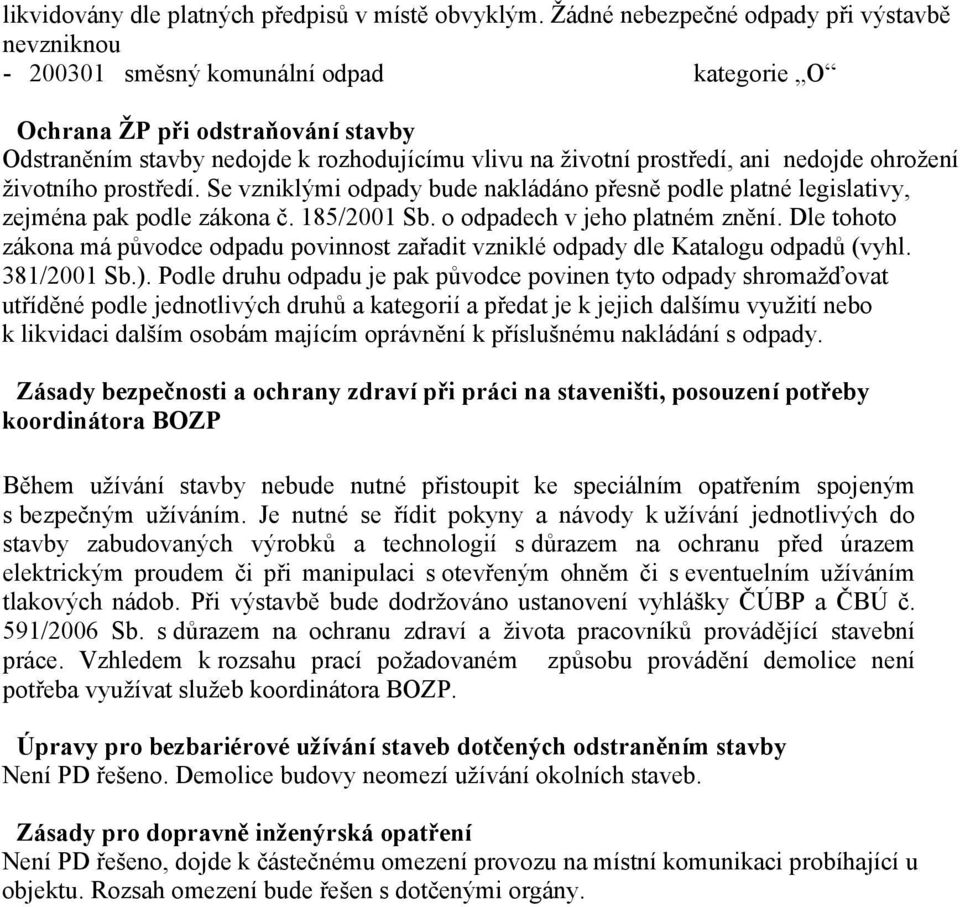 likvidovány dle platných předpisů v místě obvyklým. Žádné nebezpečné odpady při výstavbě nevzniknou
- 200301 směsný komunální odpad kategorie „O“

Ochrana ŽP při odstraňování stavby
Odstraněním stavby nedojde k rozhodujícímu vlivu na životní prostředí, ani nedojde ohrožení životního prostředí. Se vzniklými odpady bude nakládáno přesně podle platné legislativy, zejména pak podle zákona č. 185/2001 Sb. o odpadech v jeho platném znění. Dle tohoto zákona má původce odpadu povinnost zařadit vzniklé odpady dle Katalogu odpadů (vyhl. 381/2001 Sb.). Podle druhu odpadu je pak původce povinen tyto odpady shromažďovat utříděné podle jednotlivých druhů a kategorií a předat je k jejich dalšímu využití nebo k likvidaci dalším osobám majícím oprávnění k příslušnému nakládání s odpady.

Zásady bezpečnosti a ochrany zdraví při práci na staveništi, posouzení potřeby koordinátora BOZP

Během užívání stavby nebude nutné přistoupit ke speciálním opatřením spojeným s bezpečným užíváním. Je nutné se řídit pokyny a návody k užívání jednotlivých do stavby zabudovaných výrobků a technologií s důrazem na ochranu před úrazem elektrickým proudem či při manipulaci s otevřeným ohněm či s eventuelním užíváním tlakových nádob. Při výstavbě bude dodržováno ustanovení vyhlášky ČÚBP a ČBÚ č. 591/2006 Sb. s důrazem na ochranu zdraví a života pracovníků provádějící stavební práce. Vzhledem k rozsahu prací požadovaném způsobu provádění demolice není potřeba využívat služeb koordinátora BOZP.

Úpravy pro bezbariérové užívání staveb dotčených odstraněním stavby
Není PD řešeno. Demolice budovy neomezí užívání okolních staveb.

Zásady pro dopravně inženýrská opatření
Není PD řešeno, dojde k částečnému omezení provozu na místní komunikaci probíhající u objektu. Rozsah omezení bude řešen s dotčenými orgány.